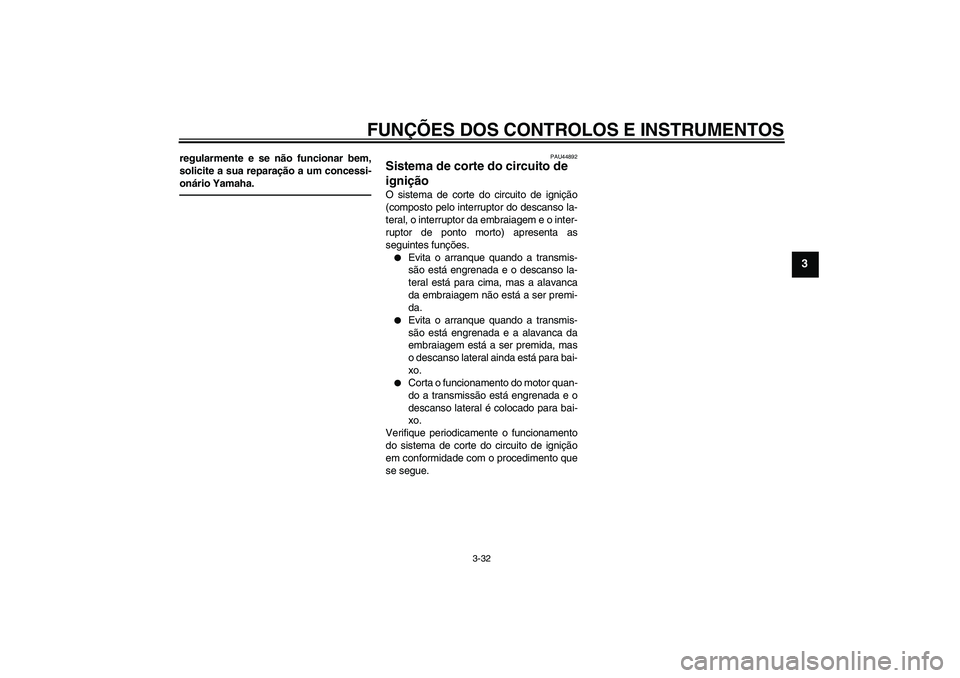 FUNÇÕES DOS CONTROLOS E INSTRUMENTOS

regularmente e se não funcionar bem, solicite a sua reparação a um concessionário Yamaha.

PAU44892

Sistema de corte do circuito de ignição

O sistema de corte do circuito de ignição (composto pelo interruptor do descanso lateral, o interruptor da embraiagem e o interruptor de ponto morto) apresenta as seguintes funções.

● Evita o arranque quando a transmissão está engrenada e o descanso lateral está para cima, mas a alavanca da embraiagem não está a ser premida.
● Evita o arranque quando a transmissão está engrenada e a alavanca da embraiagem está a ser premida, mas o descanso lateral ainda está para baixo.
● Corta o funcionamento do motor quando a transmissão está engrenada e o descanso lateral é colocado para baixo.

Verifique periodicamente o funcionamento do sistema de corte do circuito de ignição em conformidade com o procedimento que se segue.

3

3-32

carmanualsonline.info